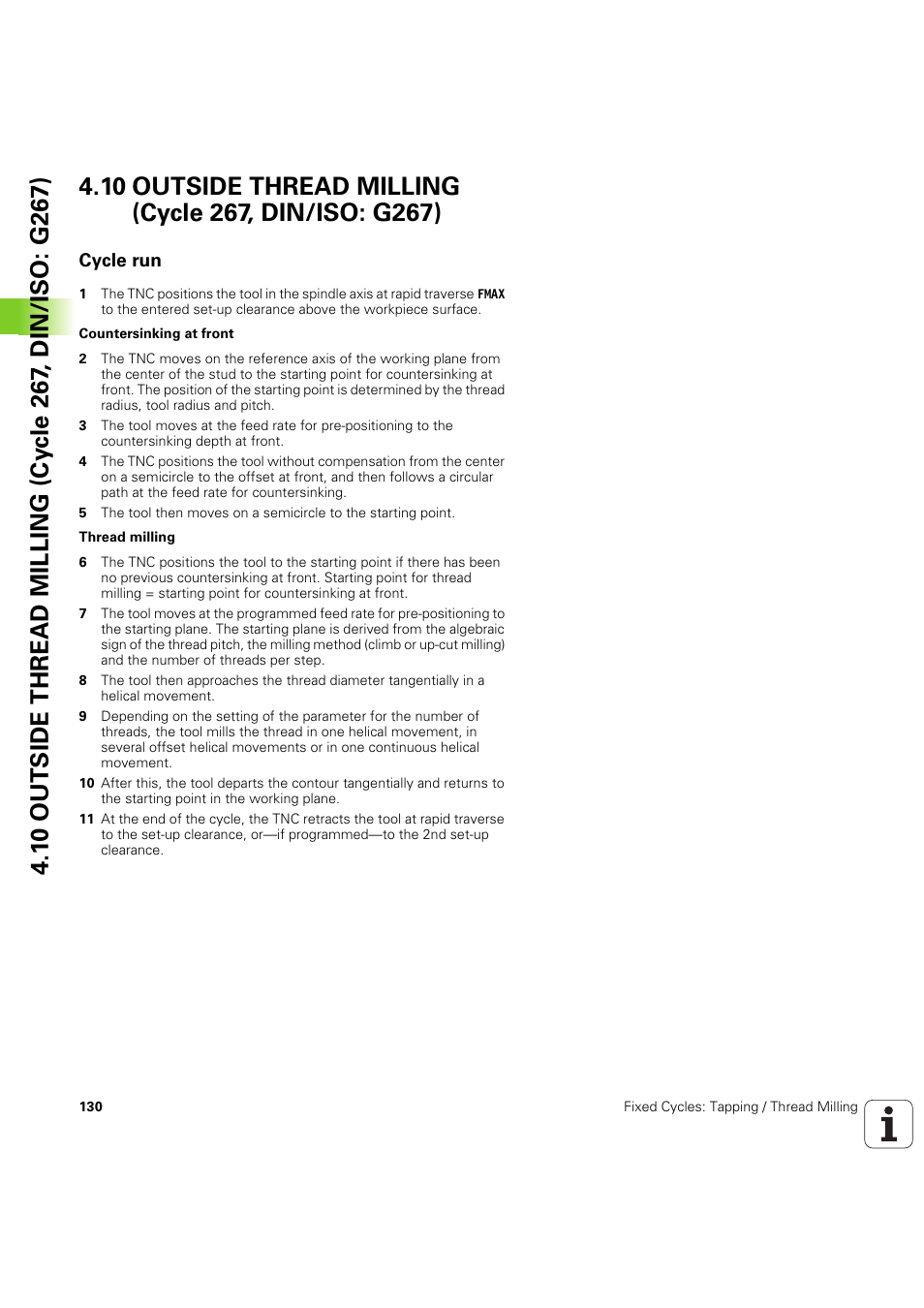 4.10 OUTSIDE THREAD MILLING (Cycle 267, DIN/ISO: G267)

4.10 OUTSIDE THREAD MILLING (Cycle 267, DIN/ISO: G267)

Cycle run

1 The TNC positions the tool in the spindle axis at rapid traverse FMAX to the entered set-up clearance above the workpiece surface.

Countersinking at front

2 The TNC moves on the reference axis of the working plane from the center of the stud to the starting point for countersinking at front. The position of the starting point is determined by the thread radius, tool radius and pitch.

3 The tool moves at the feed rate for pre-positioning to the countersinking depth at front.

4 The TNC positions the tool without compensation from the center on a semicircle to the offset at front, and then follows a circular path at the feed rate for countersinking.

5 The tool then moves on a semicircle to the starting point.

Thread milling

6 The TNC positions the tool to the starting point if there has been no previous countersinking at front. Starting point for thread milling = starting point for countersinking at front.

7 The tool moves at the programmed feed rate for pre-positioning to the starting plane. The starting plane is derived from the algebraic sign of the thread pitch, the milling method (climb or up-cut milling) and the number of threads per step.

8 The tool then approaches the thread diameter tangentially in a helical movement.

9 Depending on the setting of the parameter for the number of threads, the tool mills the thread in one helical movement, in several offset helical movements or in one continuous helical movement.

10 After this, the tool departs the contour tangentially and returns to the starting point in the working plane.

11 At the end of the cycle, the TNC retracts the tool at rapid traverse to the set-up clearance, or—if programmed—to the 2nd set-up clearance.

130

Fixed Cycles: Tapping / Thread Milling

i